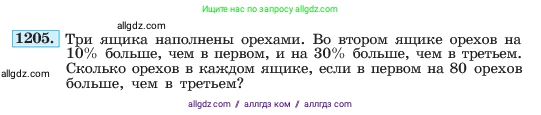 Ищите нас по запросу allgdz.com

allgdz.com

1205. Три ящика наполнены орехами. Во втором ящике орехов на 10% больше, чем в первом, и на 30% больше, чем в третьем. Сколько орехов в каждом ящике, если в первом на 80 орехов больше, чем в третьем?

allgdz.com

allgdz com // аллгдз ком // аллгдз com